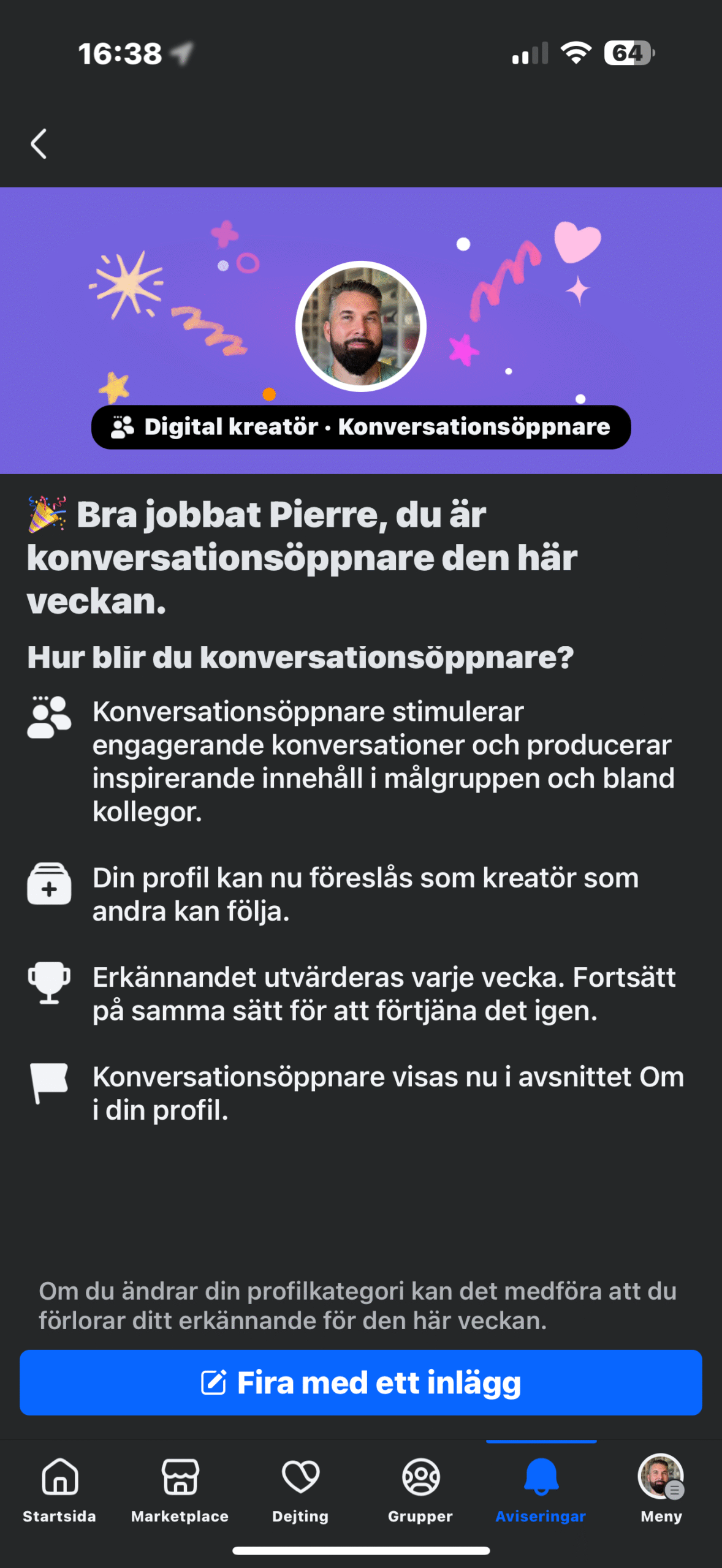 16:38

64

Digital kreatör · Konversationsöppnare

🎉 Bra jobbat Pierre, du är konversationsöppnare den här veckan.

Hur blir du konversationsöppnare?

Konversationsöppnare stimulerar engagerande konversationer och producerar inspirerande innehåll i målgruppen och bland kollegor.

Din profil kan nu föreslås som kreatör som andra kan följa.

Erkännandet utvärderas varje vecka. Fortsätt på samma sätt för att förtjäna det igen.

Konversationsöppnare visas nu i avsnittet Om i din profil.

Om du ändrar din profilkategori kan det medföra att du förlorar ditt erkännande för den här veckan.

Fira med ett inlägg

Startsida
Marketplace
Dejting
Grupper
Aviseringar
Meny